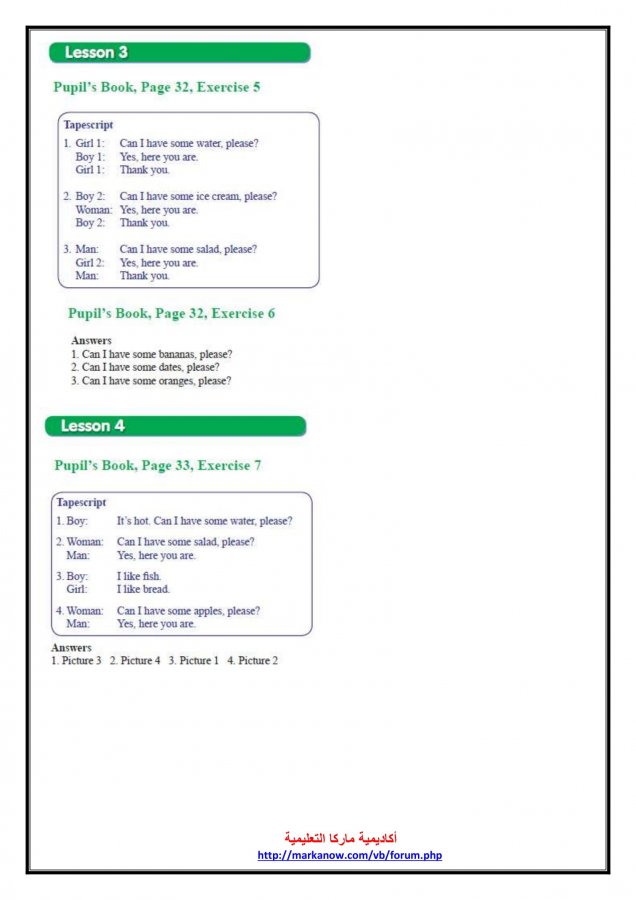 Lesson 3

Pupil's Book, Page 32, Exercise 5

Tapescript
1. Girl 1: Can I have some water, please?
Boy 1: Yes, here you are.
Girl 1: Thank you.

2. Boy 2: Can I have some ice cream, please?
Woman: Yes, here you are.
Boy 2: Thank you.

3. Man: Can I have some salad, please?
Girl 2: Yes, here you are.
Man: Thank you.

Pupil's Book, Page 32, Exercise 6

Answers
1. Can I have some bananas, please?
2. Can I have some dates, please?
3. Can I have some oranges, please?

Lesson 4

Pupil's Book, Page 33, Exercise 7

Tapescript
1. Boy: It's hot. Can I have some water, please?

2. Woman: Can I have some salad, please?
Man: Yes, here you are.

3. Boy: I like fish.
Girl: I like bread.

4. Woman: Can I have some apples, please?
Man: Yes, here you are.

Answers
1. Picture 3 2. Picture 4 3. Picture 1 4. Picture 2

أكاديمية ماركا التعليمية
http://markanow.com/vb/forum.php